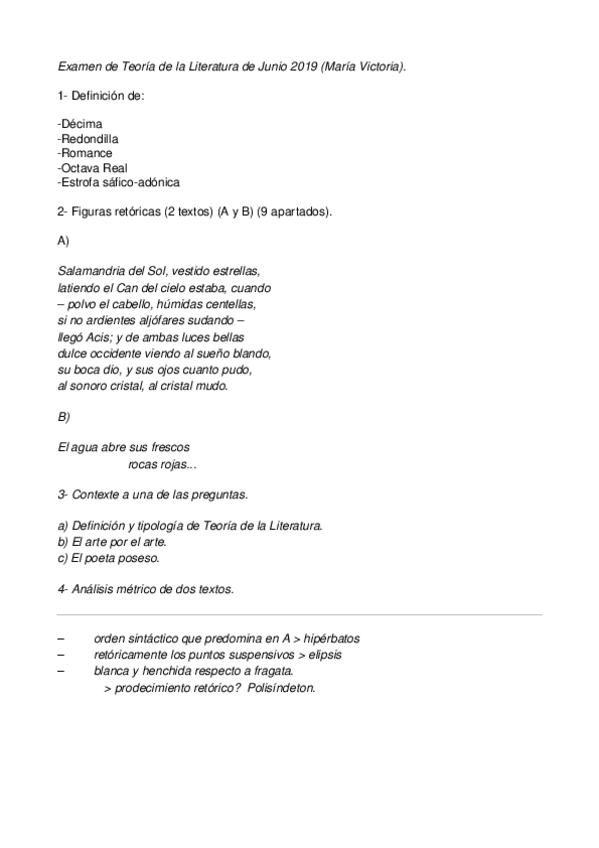 Examen de Teoría de la Literatura de Junio 2019 (María Victoria).

1- Definición de:

-Décima
-Redondilla
-Romance
-Octava Real
-Estrofa sáfico-adónica

2- Figuras retóricas (2 textos) (A y B) (9 apartados).

A)

Salamandria del Sol, vestido estrellas,
latiendo el Can del cielo estaba, cuando
– polvo el cabello, húmidas centellas,
si no ardientes aljófares sudando –
llegó Acis; y de ambas luces bellas
dulce occidente viendo al sueño blando,
su boca dio, y sus ojos cuanto pudo,
al sonoro cristal, al cristal mudo.

B)

El agua abre sus frescos
rocas rojas...

3- Contexte a una de las preguntas.

a) Definición y tipología de Teoría de la Literatura.
b) El arte por el arte.
c) El poeta poseso.

4- Análisis métrico de dos textos.

– orden sintáctico que predomina en A > hipérbatos
– retóricamente los puntos suspensivos > elipsis
– blanca y henchida respecto a fragata.
> prodecimiento retórico? Polisíndeton.